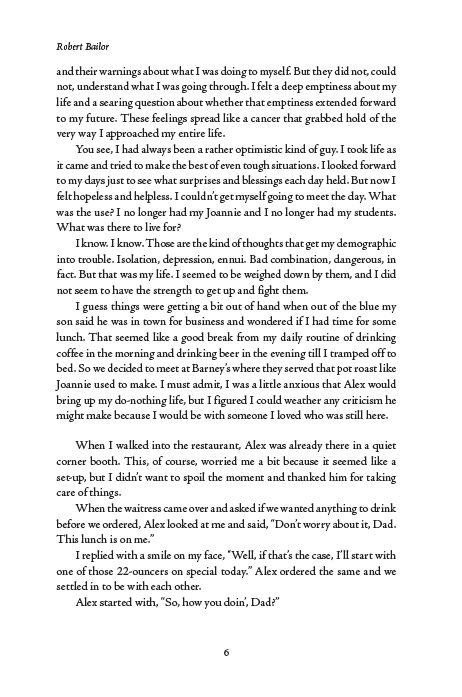 Robert Bailor

and their warnings about what I was doing to myself. But they did not, could not, understand what I was going through. I felt a deep emptiness about my life and a searing question about whether that emptiness extended forward to my future. These feelings spread like a cancer that grabbed hold of the very way I approached my entire life.

You see, I had always been a rather optimistic kind of guy. I took life as it came and tried to make the best of even tough situations. I looked forward to my days just to see what surprises and blessings each day held. But now I felt hopeless and helpless. I couldn't get myself going to meet the day. What was the use? I no longer had my Joannie and I no longer had my students. What was there to live for?

I know. I know. Those are the kind of thoughts that get my demographic into trouble. Isolation, depression, ennui. Bad combination, dangerous, in fact. But that was my life. I seemed to be weighed down by them, and I did not seem to have the strength to get up and fight them.

I guess things were getting a bit out of hand when out of the blue my son said he was in town for business and wondered if I had time for some lunch. That seemed like a good break from my daily routine of drinking coffee in the morning and drinking beer in the evening till I tramped off to bed. So we decided to meet at Barney's where they served that pot roast like Joannie used to make. I must admit, I was a little anxious that Alex would bring up my do-nothing life, but I figured I could weather any criticism he might make because I would be with someone I loved who was still here.

When I walked into the restaurant, Alex was already there in a quiet corner booth. This, of course, worried me a bit because it seemed like a set-up, but I didn't want to spoil the moment and thanked him for taking care of things.

When the waitress came over and asked if we wanted anything to drink before we ordered, Alex looked at me and said, "Don't worry about it, Dad. This lunch is on me."

I replied with a smile on my face, "Well, if that's the case, I'll start with one of those 22-ouncers on special today." Alex ordered the same and we settled in to be with each other.

Alex started with, "So, how you doin', Dad?"

6